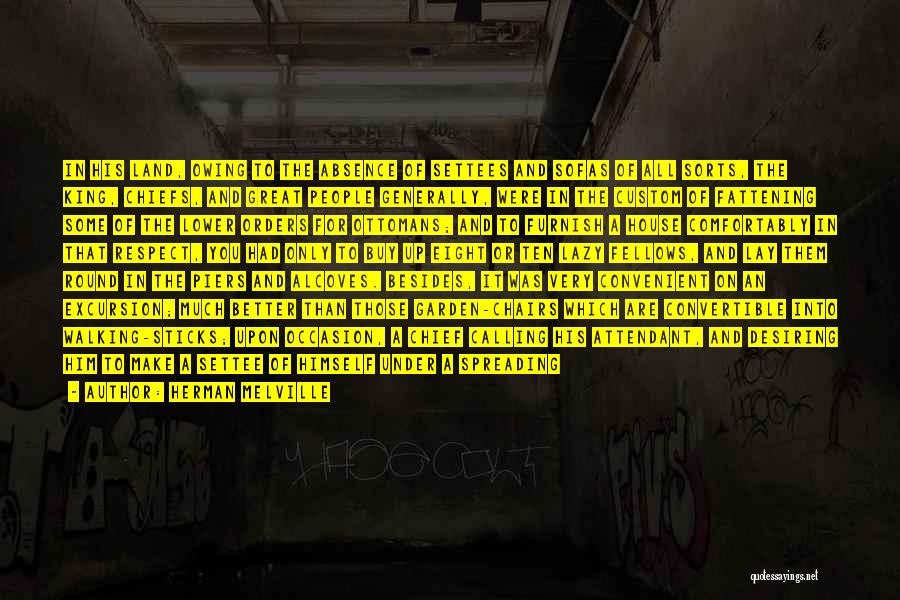 IN HIS LAND, OWING TO THE ABSENCE OF SETTEES AND SOFAS OF ALL SORTS, THE KING, CHIEFS, AND GREAT PEOPLE GENERALLY, WERE IN THE CUSTOM OF FATTENING SOME OF THE LOWER ORDERS FOR OTTOMANS; AND TO FURNISH A HOUSE COMFORTABLY IN THAT RESPECT, YOU HAD ONLY TO BUY UP EIGHT OR TEN LAZY FELLOWS, AND LAY THEM ROUND IN THE PIERS AND ALCOVES. BESIDES, IT WAS VERY CONVENIENT ON AN EXCURSION; MUCH BETTER THAN THOSE GARDEN-CHAIRS WHICH ARE CONVERTIBLE INTO WALKING-STICKS; UPON OCCASION, A CHIEF CALLING HIS ATTENDANT, AND DESIRING HIM TO MAKE A SETTEE OF HIMSELF UNDER A SPREADING

- AUTHOR: HERMAN MELVILLE

quotessayings.net